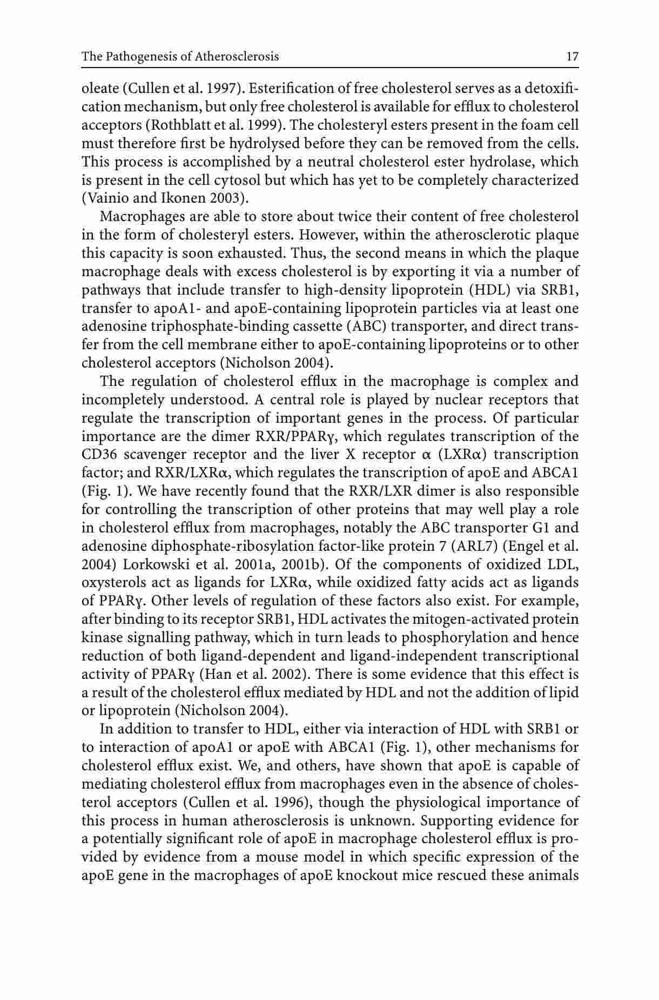 The Pathogenesis of Atherosclerosis 17

oleate (Cullen et al. 1997). Esterification of free cholesterol serves as a detoxification mechanism, but only free cholesterol is available for efflux to cholesterol acceptors (Rothblatt et al. 1999). The cholesteryl esters present in the foam cell must therefore first be hydrolysed before they can be removed from the cells. This process is accomplished by a neutral cholesterol ester hydrolase, which is present in the cell cytosol but which has yet to be completely characterized (Vainio and Ikonen 2003).

Macrophages are able to store about twice their content of free cholesterol in the form of cholesteryl esters. However, within the atherosclerotic plaque this capacity is soon exhausted. Thus, the second means in which the plaque macrophage deals with excess cholesterol is by exporting it via a number of pathways that include transfer to high-density lipoprotein (HDL) via SRB1, transfer to apoA1- and apoE-containing lipoprotein particles via at least one adenosine triphosphate-binding cassette (ABC) transporter, and direct transfer from the cell membrane either to apoE-containing lipoproteins or to other cholesterol acceptors (Nicholson 2004).

The regulation of cholesterol efflux in the macrophage is complex and incompletely understood. A central role is played by nuclear receptors that regulate the transcription of important genes in the process. Of particular importance are the dimer RXR/PPARγ, which regulates transcription of the CD36 scavenger receptor and the liver X receptor α (LXRα) transcription factor; and RXR/LXRα, which regulates the transcription of apoE and ABCA1 (Fig. 1). We have recently found that the RXR/LXR dimer is also responsible for controlling the transcription of other proteins that may well play a role in cholesterol efflux from macrophages, notably the ABC transporter G1 and adenosine diphosphate-ribosylation factor-like protein 7 (ARL7) (Engel et al. 2004) Lorkowski et al. 2001a, 2001b). Of the components of oxidized LDL, oxysterols act as ligands for LXRα, while oxidized fatty acids act as ligands of PPARγ. Other levels of regulation of these factors also exist. For example, after binding to its receptor SRB1, HDL activates the mitogen-activated protein kinase signalling pathway, which in turn leads to phosphorylation and hence reduction of both ligand-dependent and ligand-independent transcriptional activity of PPARγ (Han et al. 2002). There is some evidence that this effect is a result of the cholesterol efflux mediated by HDL and not the addition of lipid or lipoprotein (Nicholson 2004).

In addition to transfer to HDL, either via interaction of HDL with SRB1 or to interaction of apoA1 or apoE with ABCA1 (Fig. 1), other mechanisms for cholesterol efflux exist. We, and others, have shown that apoE is capable of mediating cholesterol efflux from macrophages even in the absence of cholesterol acceptors (Cullen et al. 1996), though the physiological importance of this process in human atherosclerosis is unknown. Supporting evidence for a potentially significant role of apoE in macrophage cholesterol efflux is provided by evidence from a mouse model in which specific expression of the apoE gene in the macrophages of apoE knockout mice rescued these animals